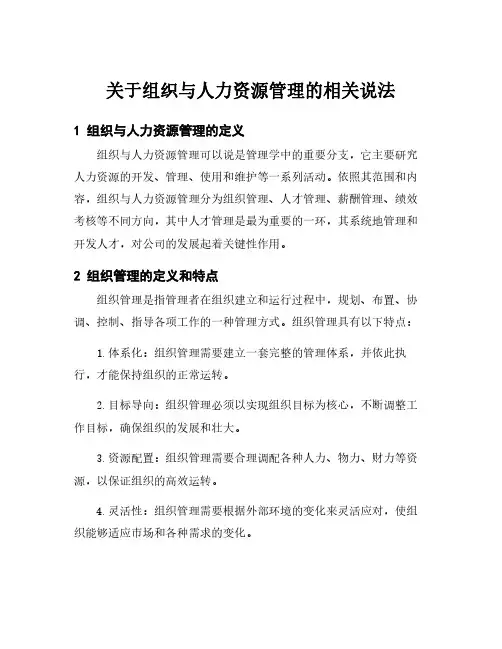 关于组织与人力资源管理的相关说法

1 组织与人力资源管理的定义

组织与人力资源管理可以说是管理学中的重要分支，它主要研究人力资源的开发、管理、使用和维护等一系列活动。依照其范围和内容，组织与人力资源管理分为组织管理、人才管理、薪酬管理、绩效考核等不同方向，其中人才管理是最为重要的一环，其系统地管理和开发人才，对公司的发展起着关键性作用。

2 组织管理的定义和特点

组织管理是指管理者在组织建立和运行过程中，规划、布置、协调、控制、指导各项工作的一种管理方式。组织管理具有以下特点：

1. 体系化：组织管理需要建立一套完整的管理体系，并依此执行，才能保持组织的正常运转。

2. 目标导向：组织管理必须以实现组织目标为核心，不断调整工作目标，确保组织的发展和壮大。

3. 资源配置：组织管理需要合理调配各种人力、物力、财力等资源，以保证组织的高效运转。

4. 灵活性：组织管理需要根据外部环境的变化来灵活应对，使组织能够适应市场和各种需求的变化。